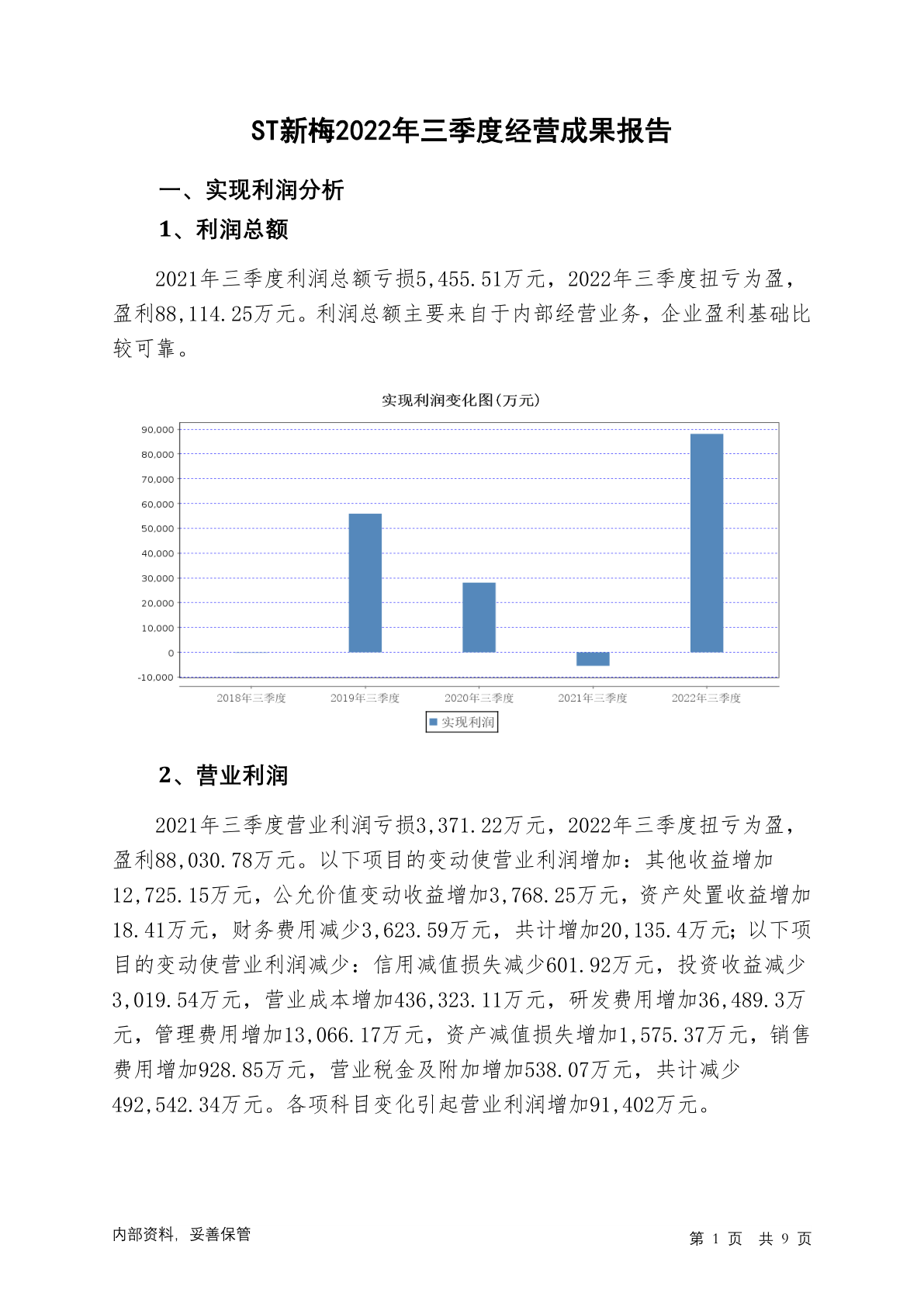 ST新梅2022年三季度经营成果报告

一、实现利润分析

1、利润总额

2021年三季度利润总额亏损5,455.51万元，2022年三季度扭亏为盈，盈利88,114.25万元。利润总额主要来自于内部经营业务，企业盈利基础比较可靠。

实现利润变化图(万元)

90,000
80,000
70,000
60,000
50,000
40,000
30,000
20,000
10,000
0
-10,000

2018年三季度 2019年三季度 2020年三季度 2021年三季度 2022年三季度

实现利润

2、营业利润

2021年三季度营业利润亏损3,371.22万元，2022年三季度扭亏为盈，盈利88,030.78万元。以下项目的变动使营业利润增加：其他收益增加12,725.15万元，公允价值变动收益增加3,768.25万元，资产处置收益增加18.41万元，财务费用减少3,623.59万元，共计增加20,135.4万元；以下项目的变动使营业利润减少：信用减值损失减少601.92万元，投资收益减少3,019.54万元，营业成本增加436,323.11万元，研发费用增加36,489.3万元，管理费用增加13,066.17万元，资产减值损失增加1,575.37万元，销售费用增加928.85万元，营业税金及附加增加538.07万元，共计减少492,542.34万元。各项科目变化引起营业利润增加91,402万元。

内部资料，妥善保管

第 1 页 共 9 页